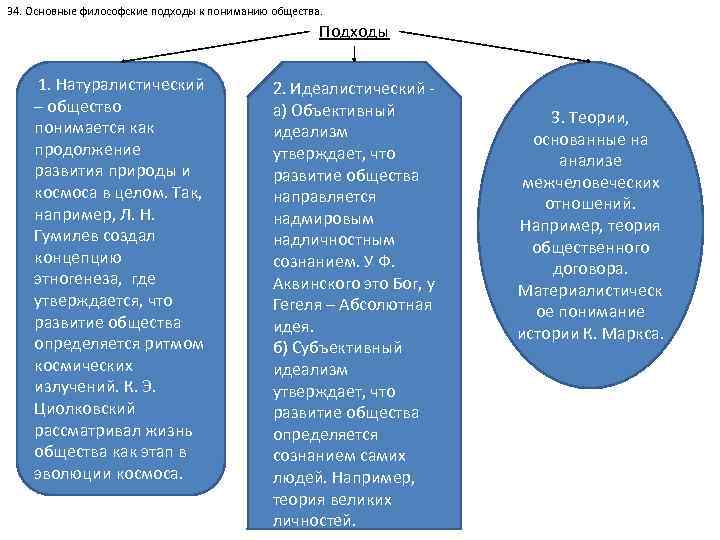 34. Основные философские подходы к пониманию общества.

Подходы

1. Натуралистический – общество понимается как продолжение развития природы и космоса в целом. Так, например, Л. Н. Гумилев создал концепцию этногенеза, где утверждается, что развитие общества определяется ритмом космических излучений. К. Э. Циолковский рассматривал жизнь общества как этап в эволюции космоса.

2. Идеалистический - а) Объективный идеализм утверждает, что развитие общества направляется надмировым надличностным сознанием. У Ф. Аквинского это Бог, у Гегеля – Абсолютная идея.
б) Субъективный идеализм утверждает, что развитие общества определяется сознанием самих людей. Например, теория великих личностей.

3. Теории, основанные на анализе межчеловеческих отношений. Например, теория общественного договора. Материалистическое понимание истории К. Маркса.